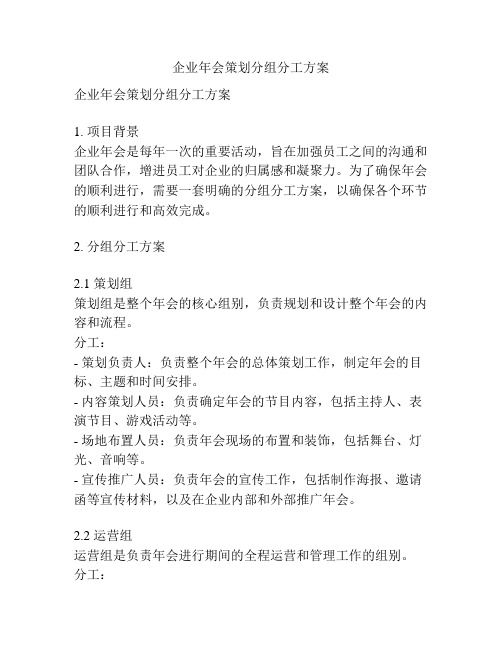 企业年会策划分组分工方案

企业年会策划分组分工方案

1. 项目背景
企业年会是每年一次的重要活动，旨在加强员工之间的沟通和团队合作，增进员工对企业的归属感和凝聚力。为了确保年会的顺利进行，需要一套明确的分组分工方案，以确保各个环节的顺利进行和高效完成。

2. 分组分工方案

2.1 策划组
策划组是整个年会的核心组别，负责规划和设计整个年会的内容和流程。
分工：
- 策划负责人：负责整个年会的总体策划工作，制定年会的目标、主题和时间安排。
- 内容策划人员：负责确定年会的节目内容，包括主持人、表演节目、游戏活动等。
- 场地布置人员：负责年会现场的布置和装饰，包括舞台、灯光、音响等。
- 宣传推广人员：负责年会的宣传工作，包括制作海报、邀请函等宣传材料，以及在企业内部和外部推广年会。

2.2 运营组
运营组是负责年会进行期间的全程运营和管理工作的组别。
分工：